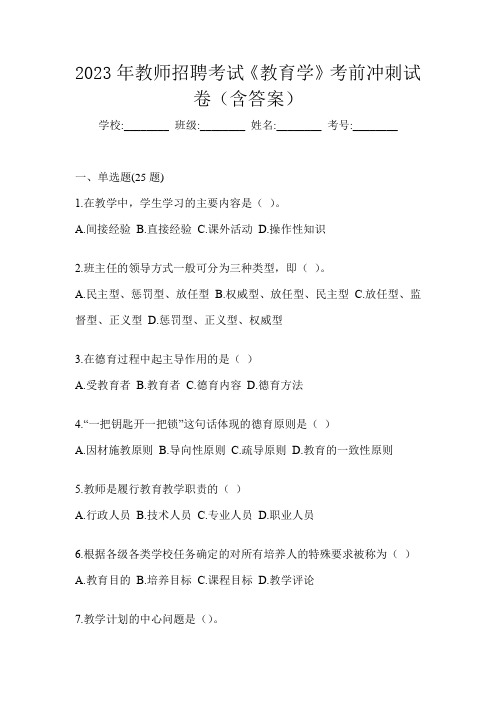 2023 年教师招聘考试《教育学》考前冲刺试卷（含答案）

学校:________ 班级:________ 姓名:________ 考号:________

一、单选题(25 题)

1.在教学中，学生学习的主要内容是（ ）。

A.间接经验 B.直接经验 C.课外活动 D.操作性知识

2.班主任的领导方式一般可分为三种类型，即（ ）。

A.民主型、惩罚型、放任型 B.权威型、放任型、民主型 C.放任型、监督型、正义型 D.惩罚型、正义型、权威型

3.在德育过程中起主导作用的是（ ）

A.受教育者 B.教育者 C.德育内容 D.德育方法

4.“一把钥匙开一把锁”这句话体现的德育原则是（ ）

A.因材施教原则 B.导向性原则 C.疏导原则 D.教育的一致性原则

5.教师是履行教育教学职责的（ ）

A.行政人员 B.技术人员 C.专业人员 D.职业人员

6.根据各级各类学校任务确定的对所有培养人的特殊要求被称为（ ）

A.教育目的 B.培养目标 C.课程目标 D.教学评论

7.教学计划的中心问题是（）。